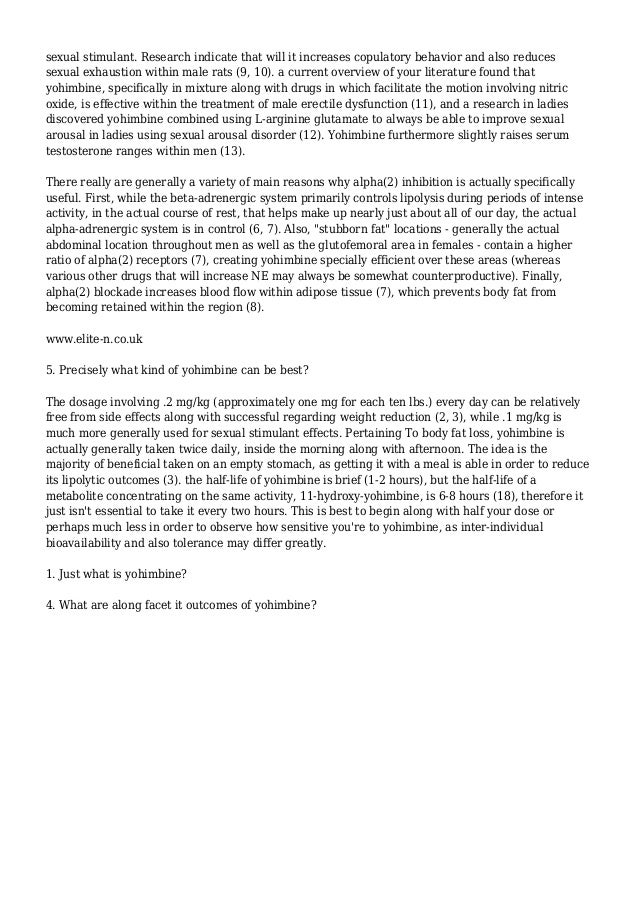 sexual stimulant. Research indicate that will it increases copulatory behavior and also reduces sexual exhaustion within male rats (9, 10). a current overview of your literature found that yohimbine, specifically in mixture along with drugs in which facilitate the motion involving nitric oxide, is effective within the treatment of male erectile dysfunction (11), and a research in ladies discovered yohimbine combined using L-arginine glutamate to always be able to improve sexual arousal in ladies using sexual arousal disorder (12). Yohimbine furthermore slightly raises serum testosterone ranges within men (13).

There really are generally a variety of main reasons why alpha(2) inhibition is actually specifically useful. First, while the beta-adrenergic system primarily controls lipolysis during periods of intense activity, in the actual course of rest, that helps make up nearly just about all of our day, the actual alpha-adrenergic system is in control (6, 7). Also, "stubborn fat" locations - generally the actual abdominal location throughout men as well as the glutofemoral area in females - contain a higher ratio of alpha(2) receptors (7), creating yohimbine specially efficient over these areas (whereas various other drugs that will increase NE may always be somewhat counterproductive). Finally, alpha(2) blockade increases blood flow within adipose tissue (7), which prevents body fat from becoming retained within the region (8).

www.elite-n.co.uk

5. Precisely what kind of yohimbine can be best?

The dosage involving .2 mg/kg (approximately one mg for each ten lbs.) every day can be relatively free from side effects along with successful regarding weight reduction (2, 3), while .1 mg/kg is much more generally used for sexual stimulant effects. Pertaining To body fat loss, yohimbine is actually generally taken twice daily, inside the morning along with afternoon. The idea is the majority of beneficial taken on an empty stomach, as getting it with a meal is able in order to reduce its lipolytic outcomes (3). the half-life of yohimbine is brief (1-2 hours), but the half-life of a metabolite concentrating on the same activity, 11-hydroxy-yohimbine, is 6-8 hours (18), therefore it just isn't essential to take it every two hours. This is best to begin along with half your dose or perhaps much less in order to observe how sensitive you're to yohimbine, as inter-individual bioavailability and also tolerance may differ greatly.

1. Just what is yohimbine?

4. What are along facet it outcomes of yohimbine?